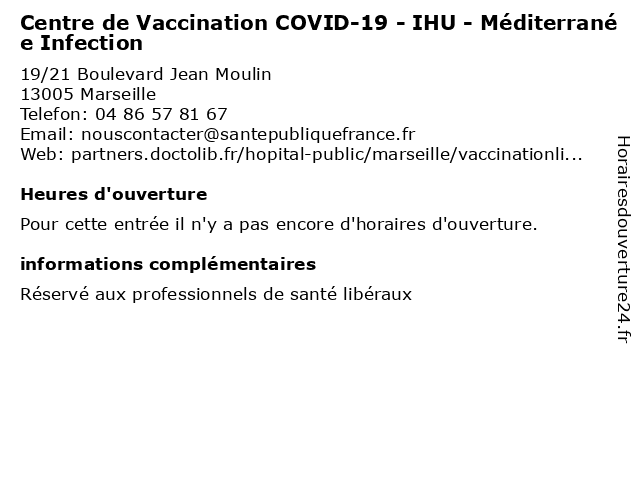 Centre de Vaccination COVID-19 - IHU - Méditerranée Infection

19/21 Boulevard Jean Moulin
13005 Marseille
Telefon: 04 86 57 81 67
Email: nouscontacter@santepubliquefrance.fr
Web: partners.doctolib.fr/hopital-public/marseille/vaccinationli...

Heures d'ouverture

Pour cette entrée il n'y a pas encore d'horaires d'ouverture.

informations complémentaires

Réservé aux professionnels de santé libéraux

Horairesdouverture24.fr